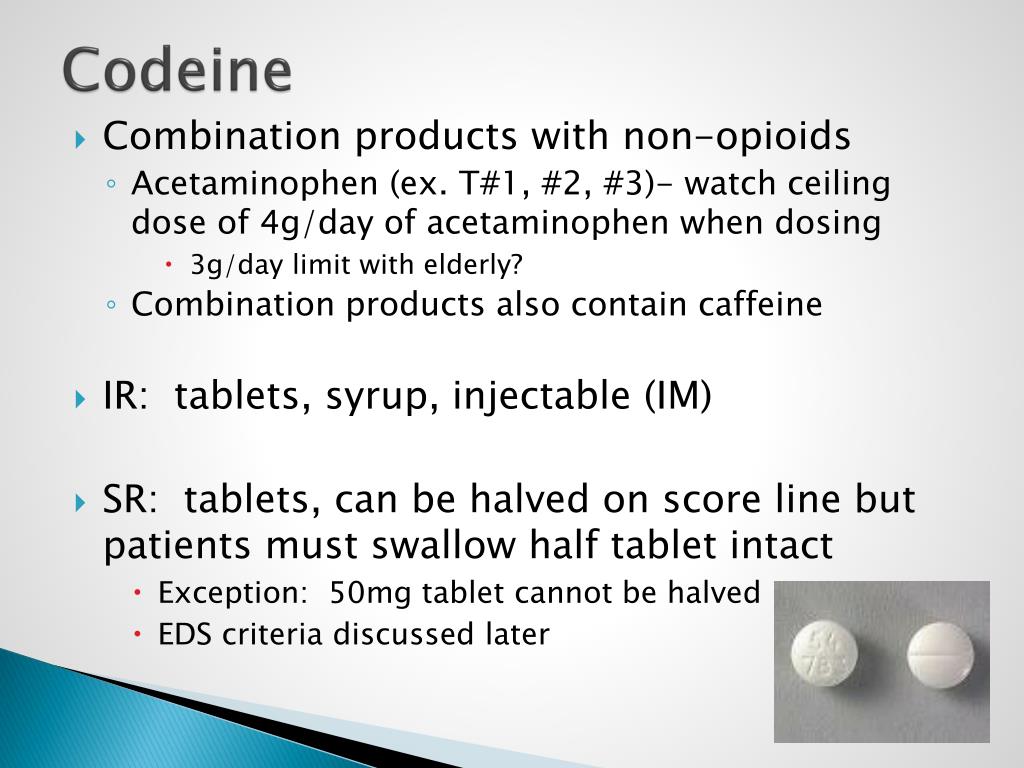 Codeine

Combination products with non-opioids

Acetaminophen (ex. T#1, #2, #3)- watch ceiling dose of 4g/day of acetaminophen when dosing

3g/day limit with elderly?

Combination products also contain caffeine

IR: tablets, syrup, injectable (IM)

SR: tablets, can be halved on score line but patients must swallow half tablet intact

Exception: 50mg tablet cannot be halved

EDS criteria discussed later

54 783